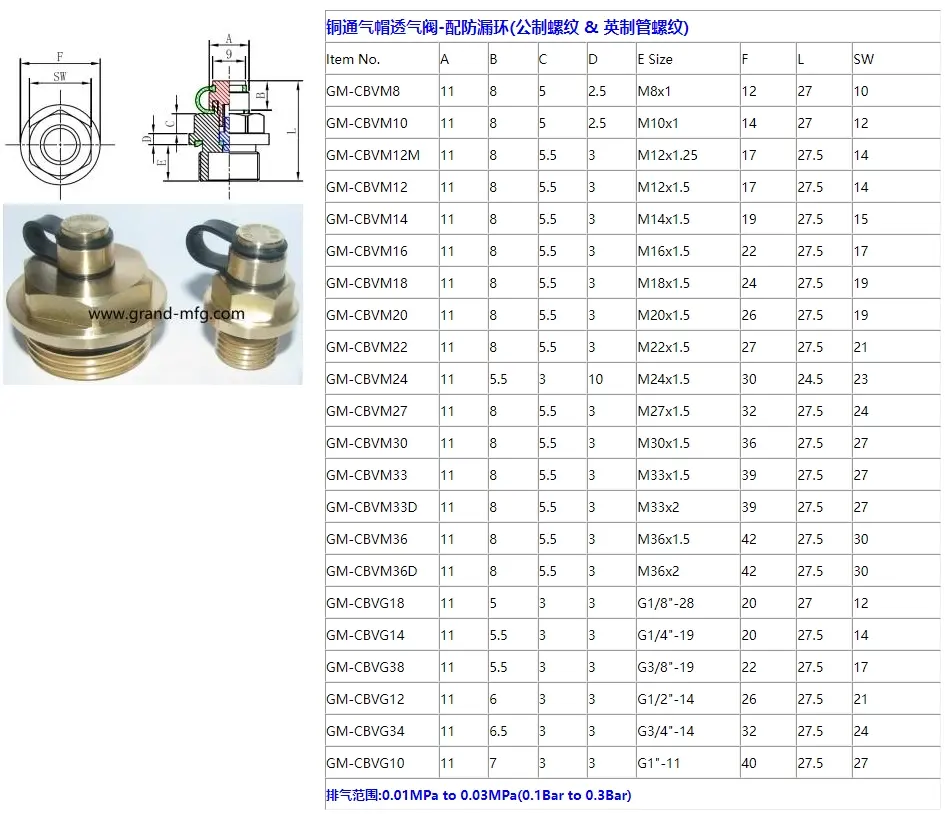 F
SW
A
9
B
C
D
E
L

www.grand-mfg.com

铜通气帽透气阀-配防漏环(公制螺纹 & 英制管螺纹)

| Item No. | A | B | C | D | E Size | F | L | SW |
|---|---|---|---|---|---|---|---|---|
| GM-CBVM8 | 11 | 8 | 5 | 2.5 | M8x1 | 12 | 27 | 10 |
| GM-CBVM10 | 11 | 8 | 5 | 2.5 | M10x1 | 14 | 27 | 12 |
| GM-CBVM12M | 11 | 8 | 5.5 | 3 | M12x1.25 | 17 | 27.5 | 14 |
| GM-CBVM12 | 11 | 8 | 5.5 | 3 | M12x1.5 | 17 | 27.5 | 14 |
| GM-CBVM14 | 11 | 8 | 5.5 | 3 | M14x1.5 | 19 | 27.5 | 15 |
| GM-CBVM16 | 11 | 8 | 5.5 | 3 | M16x1.5 | 22 | 27.5 | 17 |
| GM-CBVM18 | 11 | 8 | 5.5 | 3 | M18x1.5 | 24 | 27.5 | 19 |
| GM-CBVM20 | 11 | 8 | 5.5 | 3 | M20x1.5 | 26 | 27.5 | 19 |
| GM-CBVM22 | 11 | 8 | 5.5 | 3 | M22x1.5 | 27 | 27.5 | 21 |
| GM-CBVM24 | 11 | 5.5 | 3 | 10 | M24x1.5 | 30 | 24.5 | 23 |
| GM-CBVM27 | 11 | 8 | 5.5 | 3 | M27x1.5 | 32 | 27.5 | 24 |
| GM-CBVM30 | 11 | 8 | 5.5 | 3 | M30x1.5 | 36 | 27.5 | 27 |
| GM-CBVM33 | 11 | 8 | 5.5 | 3 | M33x1.5 | 39 | 27.5 | 27 |
| GM-CBVM33D | 11 | 8 | 5.5 | 3 | M33x2 | 39 | 27.5 | 27 |
| GM-CBVM36 | 11 | 8 | 5.5 | 3 | M36x1.5 | 42 | 27.5 | 30 |
| GM-CBVM36D | 11 | 8 | 5.5 | 3 | M36x2 | 42 | 27.5 | 30 |
| GM-CBVG18 | 11 | 5 | 3 | 3 | G1/8"-28 | 20 | 27 | 12 |
| GM-CBVG14 | 11 | 5.5 | 3 | 3 | G1/4"-19 | 20 | 27.5 | 14 |
| GM-CBVG38 | 11 | 5.5 | 3 | 3 | G3/8"-19 | 22 | 27.5 | 17 |
| GM-CBVG12 | 11 | 6 | 3 | 3 | G1/2"-14 | 26 | 27.5 | 21 |
| GM-CBVG34 | 11 | 6.5 | 3 | 3 | G3/4"-14 | 32 | 27.5 | 24 |
| GM-CBVG10 | 11 | 7 | 3 | 3 | G1"-11 | 40 | 27.5 | 27 |

排气范围:0.01MPa to 0.03MPa(0.1Bar to 0.3Bar)